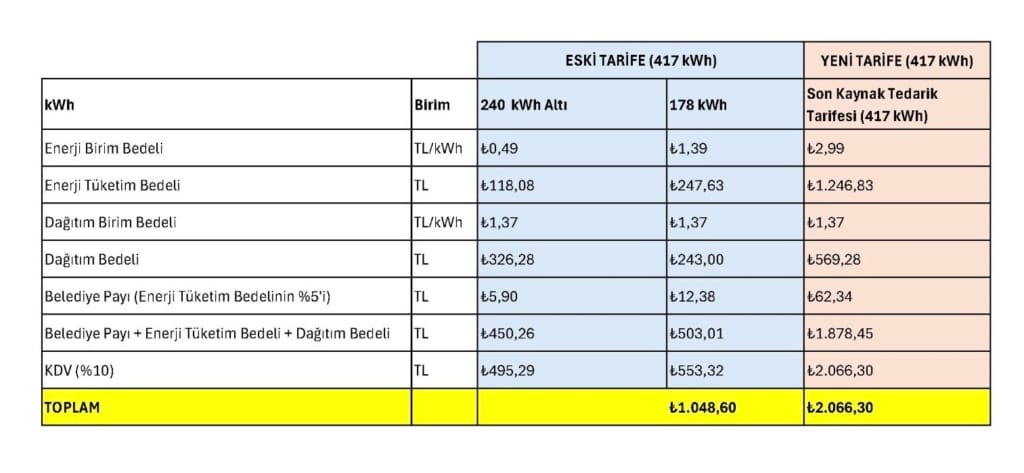 |  |  | ESKİ TARİFE (417 kWh) |  | YENİ TARİFE (417 kWh) |
|---|---|---|---|---|
| kWh | Birim | 240 kWh Altı | 178 kWh | Son Kaynak Tedarik Tarifesi (417 kWh) |
| Enerji Birim Bedeli | TL/kWh | ₺0,49 | ₺1,39 | ₺2,99 |
| Enerji Tüketim Bedeli | TL | ₺118,08 | ₺247,63 | ₺1.246,83 |
| Dağıtım Birim Bedeli | TL/kWh | ₺1,37 | ₺1,37 | ₺1,37 |
| Dağıtım Bedeli | TL | ₺326,28 | ₺243,00 | ₺569,28 |
| Belediye Payı (Enerji Tüketim Bedelinin %5'i) | TL | ₺5,90 | ₺12,38 | ₺62,34 |
| Belediye Payı + Enerji Tüketim Bedeli + Dağıtım Bedeli | TL | ₺450,26 | ₺503,01 | ₺1.878,45 |
| KDV (%10) | TL | ₺495,29 | ₺553,32 | ₺2.066,30 |
| TOPLAM |  |  | ₺1.048,60 | ₺2.066,30 |